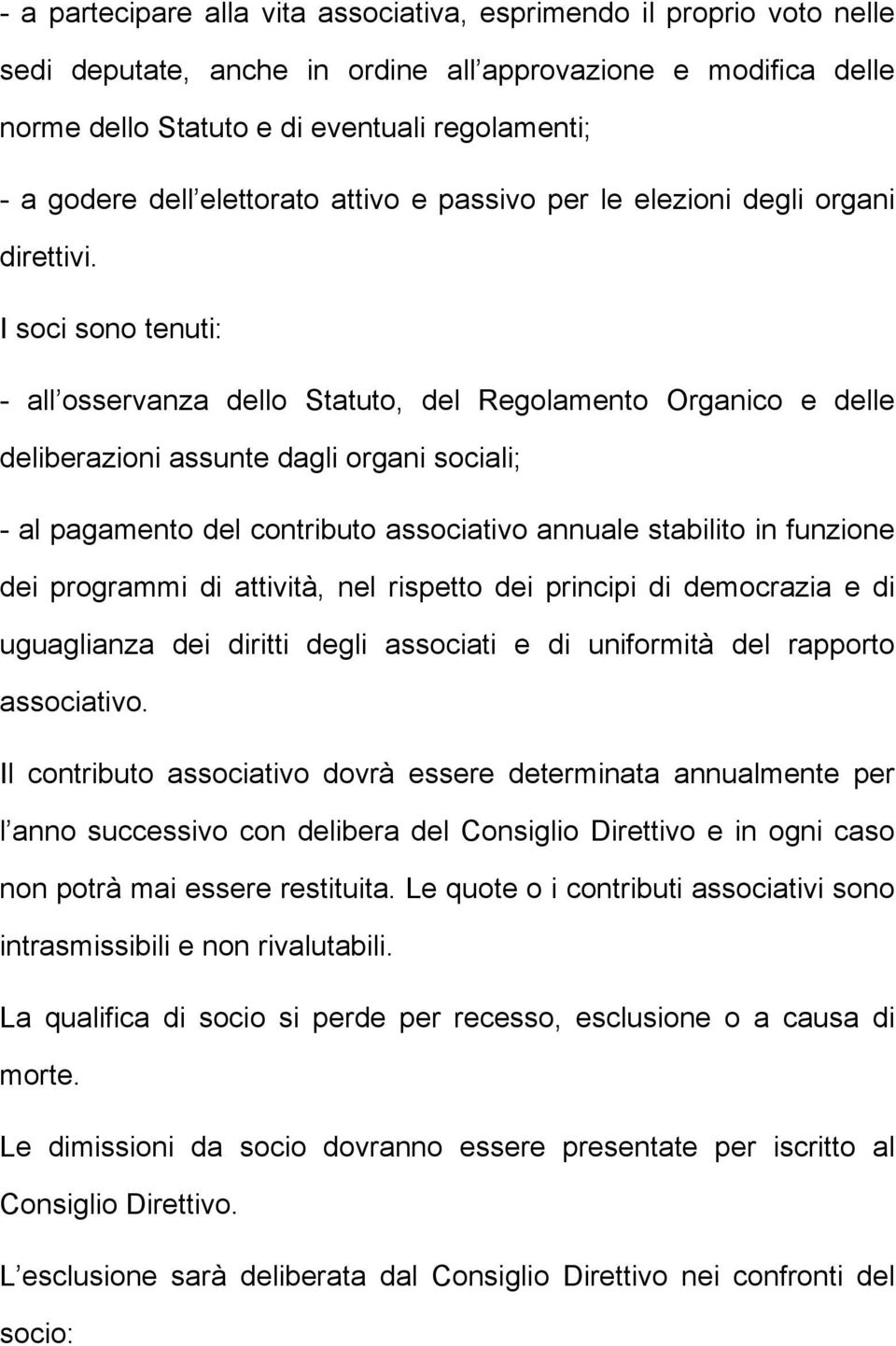 - a partecipare alla vita associativa, esprimendo il proprio voto nelle sedi deputate, anche in ordine all approvazione e modifica delle norme dello Statuto e di eventuali regolamenti;

- a godere dell elettorato attivo e passivo per le elezioni degli organi direttivi.

I soci sono tenuti:

- all osservanza dello Statuto, del Regolamento Organico e delle deliberazioni assunte dagli organi sociali;

- al pagamento del contributo associativo annuale stabilito in funzione dei programmi di attività, nel rispetto dei principi di democrazia e di uguaglianza dei diritti degli associati e di uniformità del rapporto associativo.

Il contributo associativo dovrà essere determinata annualmente per l anno successivo con delibera del Consiglio Direttivo e in ogni caso non potrà mai essere restituita. Le quote o i contributi associativi sono intrasmissibili e non rivalutabili.

La qualifica di socio si perde per recesso, esclusione o a causa di morte.

Le dimissioni da socio dovranno essere presentate per iscritto al Consiglio Direttivo.

L esclusione sarà deliberata dal Consiglio Direttivo nei confronti del socio: